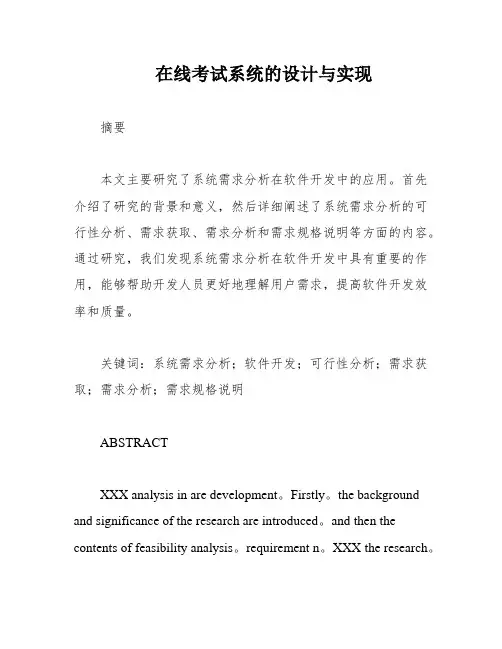 在线考试系统的设计与实现

摘要

本文主要研究了系统需求分析在软件开发中的应用。首先介绍了研究的背景和意义，然后详细阐述了系统需求分析的可行性分析、需求获取、需求分析和需求规格说明等方面的内容。通过研究，我们发现系统需求分析在软件开发中具有重要的作用，能够帮助开发人员更好地理解用户需求，提高软件开发效率和质量。

关键词：系统需求分析；软件开发；可行性分析；需求获取；需求分析；需求规格说明

ABSTRACT

XXX analysis in are development。Firstly。the background and significance of the research are introduced。and then the contents of feasibility analysis。requirement n。XXX the research。